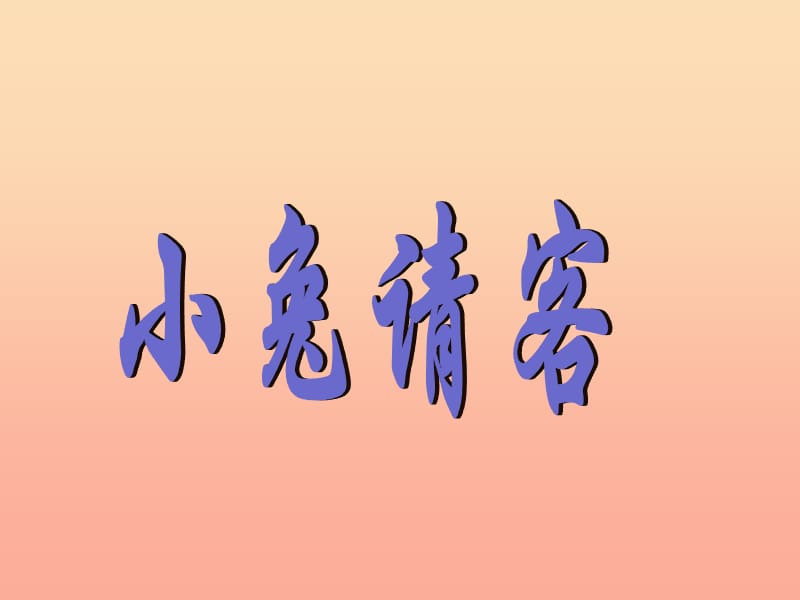 小兔请客